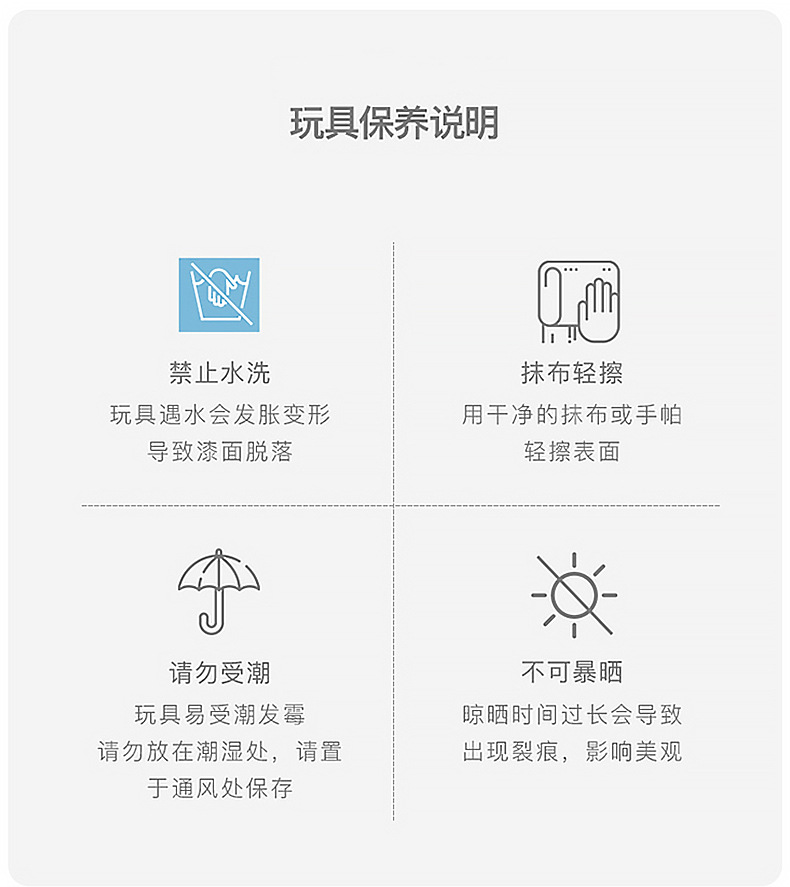 玩具保养说明

禁止水洗
玩具遇水会发胀变形
导致漆面脱落

抹布轻擦
用干净的抹布或手帕
轻擦表面

请勿受潮
玩具易受潮发霉
请勿放在潮湿处，请置
于通风处保存

不可暴晒
晾晒时间过长会导致
出现裂痕，影响美观